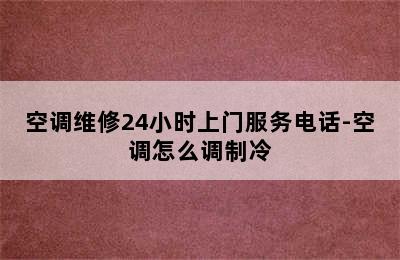 空调维修24小时上门服务电话-空调怎么调制冷